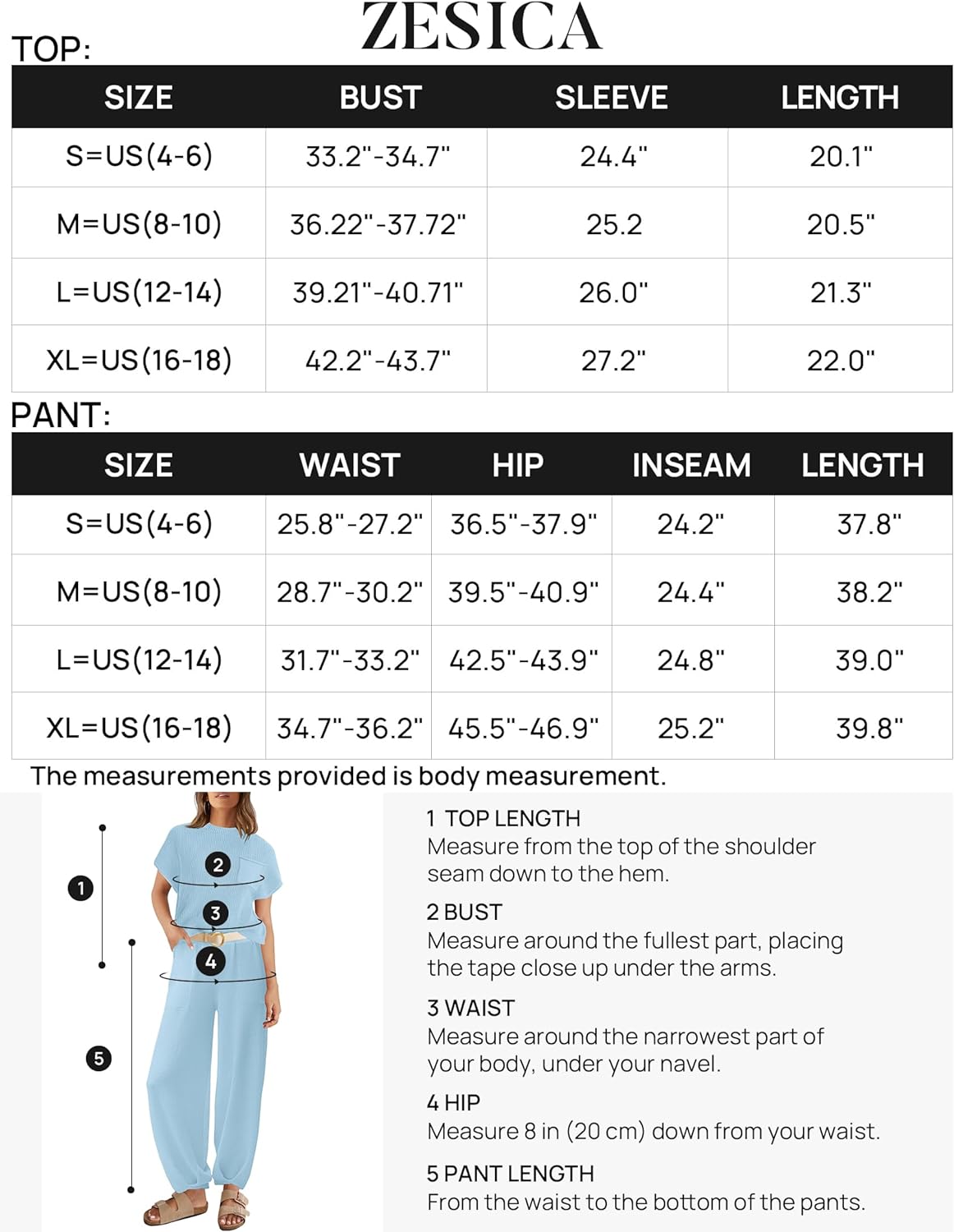 ZESICA

TOP:

| SIZE | BUST | SLEEVE | LENGTH |
|---|---|---|---|
| S=US(4-6) | 33.2"-34.7" | 24.4" | 20.1" |
| M=US(8-10) | 36.22"-37.72" | 25.2 | 20.5" |
| L=US(12-14) | 39.21"-40.71" | 26.0" | 21.3" |
| XL=US(16-18) | 42.2"-43.7" | 27.2" | 22.0" |

PANT:

| SIZE | WAIST | HIP | INSEAM | LENGTH |
|---|---|---|---|---|
| S=US(4-6) | 25.8"-27.2" | 36.5"-37.9" | 24.2" | 37.8" |
| M=US(8-10) | 28.7"-30.2" | 39.5"-40.9" | 24.4" | 38.2" |
| L=US(12-14) | 31.7"-33.2" | 42.5"-43.9" | 24.8" | 39.0" |
| XL=US(16-18) | 34.7"-36.2" | 45.5"-46.9" | 25.2" | 39.8" |

The measurements provided is body measurement.

1 2 3 4 5

1 TOP LENGTH
Measure from the top of the shoulder seam down to the hem.

2 BUST
Measure around the fullest part, placing the tape close up under the arms.

3 WAIST
Measure around the narrowest part of your body, under your navel.

4 HIP
Measure 8 in (20 cm) down from your waist.

5 PANT LENGTH
From the waist to the bottom of the pants.